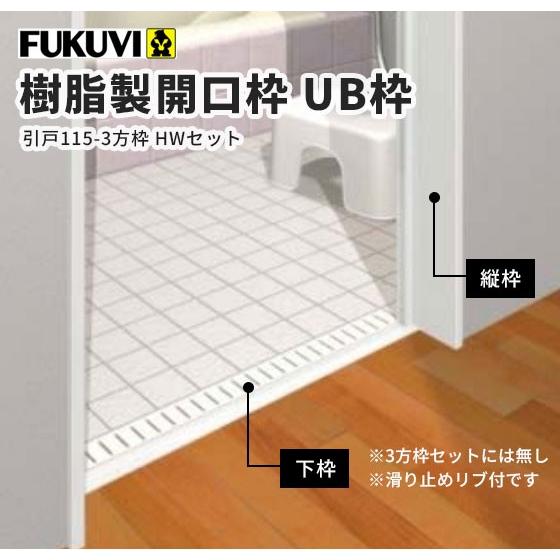 FUKUVI

樹脂製開口枠 UB枠

引戸115-3方枠 HWセット

縦枠

下枠

※3方枠セットには無し
※滑り止めリブ付です